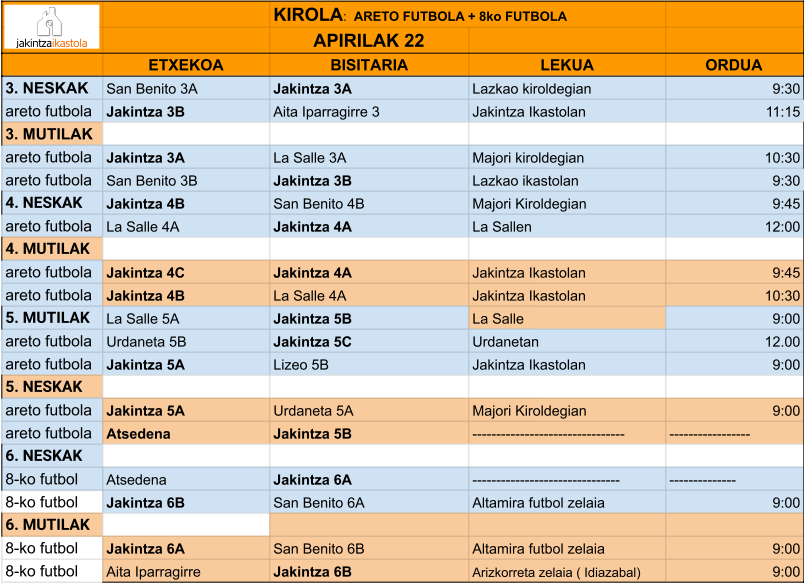 jakintzaikastola

KIROLA: ARETO FUTBOLA + 8ko FUTBOLA

APIRILAK 22

| | ETXEKOA | BISITARIA | LEKUA | ORDUA |
|---|---|---|---|---|
| 3. NESKAK | San Benito 3A | Jakintza 3A | Lazkao kiroldegian | 9:30 |
| areto futbola | Jakintza 3B | Aita Iparragirre 3 | Jakintza Ikastolan | 11:15 |
| 3. MUTILAK | | | | |
| areto futbola | Jakintza 3A | La Salle 3A | Majori kiroldegian | 10:30 |
| areto futbola | San Benito 3B | Jakintza 3B | Lazkao ikastolan | 9:30 |
| 4. NESKAK | Jakintza 4B | San Benito 4B | Majori Kiroldegian | 9:45 |
| areto futbola | La Salle 4A | Jakintza 4A | La Sallen | 12:00 |
| 4. MUTILAK | | | | |
| areto futbola | Jakintza 4C | Jakintza 4A | Jakintza Ikastolan | 9:45 |
| areto futbola | Jakintza 4B | La Salle 4A | Jakintza Ikastolan | 10:30 |
| 5. MUTILAK | La Salle 5A | Jakintza 5B | La Salle | 9:00 |
| areto futbola | Urdaneta 5B | Jakintza 5C | Urdanetan | 12.00 |
| areto futbola | Jakintza 5A | Lizeo 5B | Jakintza Ikastolan | 9:00 |
| 5. NESKAK | | | | |
| areto futbola | Jakintza 5A | Urdaneta 5A | Majori Kiroldegian | 9:00 |
| areto futbola | Atsedena | Jakintza 5B | -------------------------------- | ----------------- |
| 6. NESKAK | | | | |
| 8-ko futbol | Atsedena | Jakintza 6A | ------------------------------- | -------------- |
| 8-ko futbol | Jakintza 6B | San Benito 6A | Altamira futbol zelaia | 9:00 |
| 6. MUTILAK | | | | |
| 8-ko futbol | Jakintza 6A | San Benito 6B | Altamira futbol zelaia | 9:00 |
| 8-ko futbol | Aita Iparragirre | Jakintza 6B | Arizkorreta zelaia ( Idiazabal) | 9:00 |